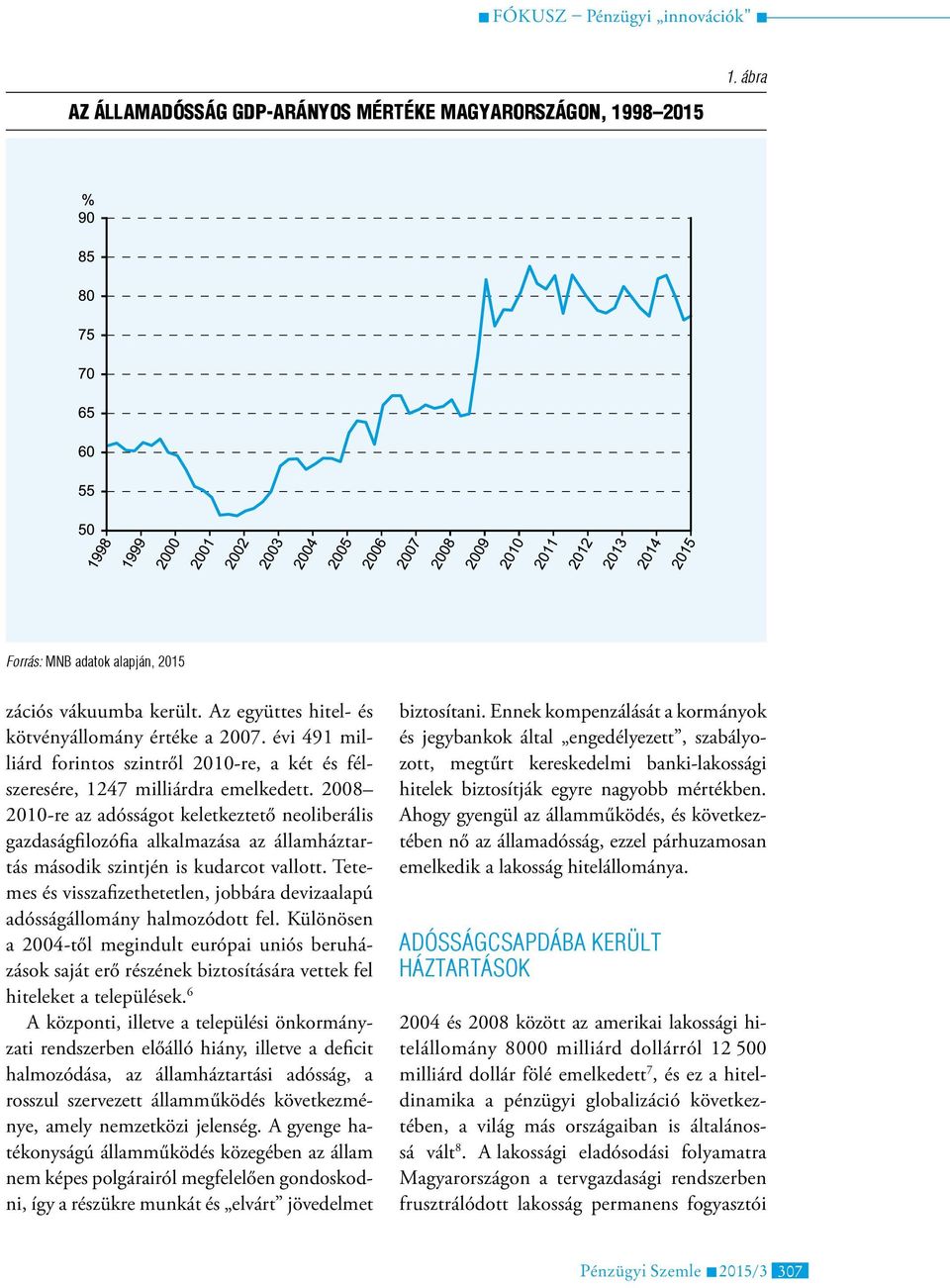 FÓKUSZ – Pénzügyi „innovációk”

1. ábra

AZ ÁLLAMADÓSSÁG GDP-ARÁNYOS MÉRTÉKE MAGYARORSZÁGON, 1998–2015

%
90
85
80
75
70
65
60
55
50

1998 1999 2000 2001 2002 2003 2004 2005 2006 2007 2008 2009 2010 2011 2012 2013 2014 2015

Forrás: MNB adatok alapján, 2015

zációs vákuumba került. Az együttes hitel- és kötvényállomány értéke a 2007. évi 491 milliárd forintos szintről 2010-re, a két és félszeresére, 1247 milliárdra emelkedett. 2008–2010-re az adósságot keletkeztető neoliberális gazdaságfilozófia alkalmazása az államháztartás második szintjén is kudarcot vallott. Tetemes és visszafizethetetlen, jobbára devizaalapú adósságállomány halmozódott fel. Különösen a 2004-től megindult európai uniós beruházások saját erő részének biztosítására vettek fel hiteleket a települések.$^6$

A központi, illetve a települési önkormányzati rendszerben előálló hiány, illetve a deficit halmozódása, az államháztartási adósság, a rosszul szervezett államműködés következménye, amely nemzetközi jelenség. A gyenge hatékonyságú államműködés közegében az állam nem képes polgárairól megfelelően gondoskodni, így a részükre munkát és „elvárt” jövedelmet biztosítani. Ennek kompenzálását a kormányok és jegybankok által „engedélyezett”, szabályozott, megtűrt kereskedelmi banki-lakossági hitelek biztosítják egyre nagyobb mértékben. Ahogy gyengül az államműködés, és következtében nő az államadósság, ezzel párhuzamosan emelkedik a lakosság hitelállománya.

ADÓSSÁGCSAPDÁBA KERÜLT HÁZTARTÁSOK

2004 és 2008 között az amerikai lakossági hitelállomány 8000 milliárd dollárról 12 500 milliárd dollár fölé emelkedett$^7$, és ez a hiteldinamika a pénzügyi globalizáció következtében, a világ más országaiban is általánossá vált$^8$. A lakossági eladósodási folyamatra Magyarországon a tervgazdasági rendszerben frusztrálódott lakosság permanens fogyasztói

Pénzügyi Szemle 2015/3 307